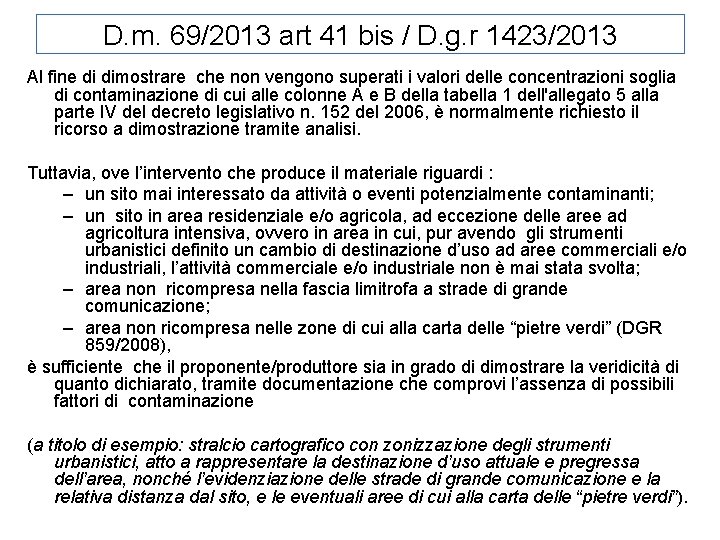 D.m. 69/2013 art 41 bis / D.g.r 1423/2013

Al fine di dimostrare che non vengono superati i valori delle concentrazioni soglia di contaminazione di cui alle colonne A e B della tabella 1 dell'allegato 5 alla parte IV del decreto legislativo n. 152 del 2006, è normalmente richiesto il ricorso a dimostrazione tramite analisi.

Tuttavia, ove l'intervento che produce il materiale riguardi :
- un sito mai interessato da attività o eventi potenzialmente contaminanti;
- un sito in area residenziale e/o agricola, ad eccezione delle aree ad agricoltura intensiva, ovvero in area in cui, pur avendo gli strumenti urbanistici definito un cambio di destinazione d'uso ad aree commerciali e/o industriali, l'attività commerciale e/o industriale non è mai stata svolta;
- area non ricompresa nella fascia limitrofa a strade di grande comunicazione;
- area non ricompresa nelle zone di cui alla carta delle "pietre verdi" (DGR 859/2008),
è sufficiente che il proponente/produttore sia in grado di dimostrare la veridicità di quanto dichiarato, tramite documentazione che comprovi l'assenza di possibili fattori di contaminazione

(a titolo di esempio: stralcio cartografico con zonizzazione degli strumenti urbanistici, atto a rappresentare la destinazione d'uso attuale e pregressa dell'area, nonché l'evidenziazione delle strade di grande comunicazione e la relativa distanza dal sito, e le eventuali aree di cui alla carta delle "pietre verdi").